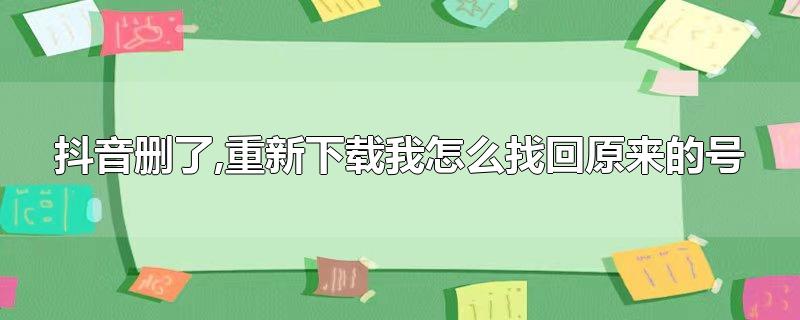 抖音删了,重新下载我怎么找回原来的号